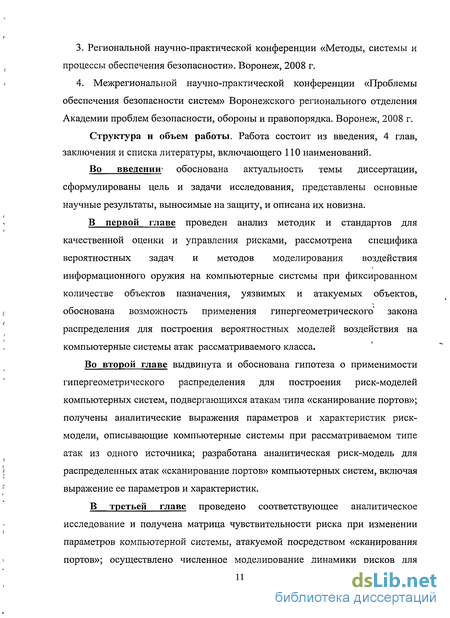 3. Региональной научно-практической конференции «Методы, системы и процессы обеспечения безопасности». Воронеж, 2008 г.

4. Межрегиональной научно-практической конференции «Проблемы обеспечения безопасности систем» Воронежского регионального отделения Академии проблем безопасности, обороны и правопорядка. Воронеж, 2008 г.

Структура и объем работы. Работа состоит из введения, 4 глав, заключения и списка литературы, включающего 110 наименований.

Во введении обоснована актуальность темы диссертации, сформулированы цель и задачи исследования, представлены основные научные результаты, выносимые на защиту, и описана их новизна.

В первой главе проведен анализ методик и стандартов для качественной оценки и управления рисками, рассмотрена специфика вероятностных задач и методов моделирования воздействия информационного оружия на компьютерные системы при фиксированном количестве объектов назначения, уязвимых и атакуемых объектов, обоснована возможность применения гипергеометрического закона распределения для построения вероятностных моделей воздействия на компьютерные системы атак рассматриваемого класса.

Во второй главе выдвинута и обоснована гипотеза о применимости гипергеометрического распределения для построения риск-моделей компьютерных систем, подвергающихся атакам типа «сканирование портов»; получены аналитические выражения параметров и характеристик риск-модели, описывающие компьютерные системы при рассматриваемом типе атак из одного источника; разработана аналитическая риск-модель для распределенных атак «сканирование портов» компьютерных систем, включая выражение ее параметров и характеристик.

В третьей главе проведено соответствующее аналитическое исследование и получена матрица чувствительности риска при изменении параметров компьютерной системы, атакуемой посредством «сканирования портов»; осуществлено численное моделирование динамики рисков для

11

dsLib.net
библиотека диссертаций